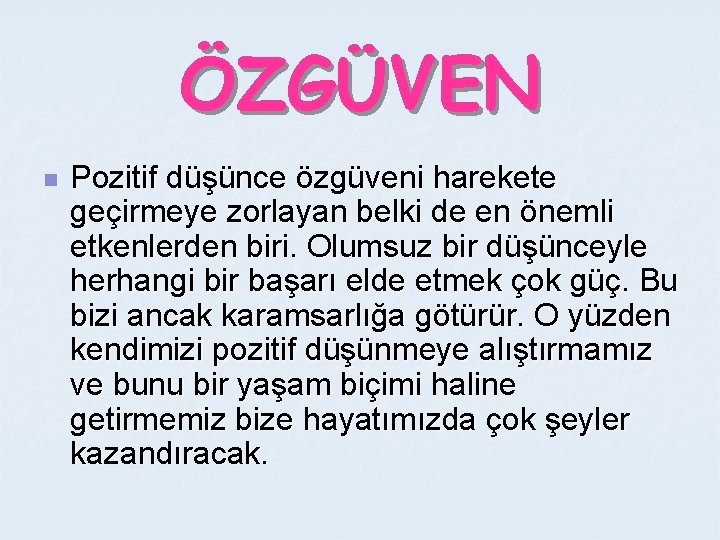 ÖZGÜVEN

Pozitif düşünce özgüveni harekete geçirmeye zorlayan belki de en önemli etkenlerden biri. Olumsuz bir düşünceyle herhangi bir başarı elde etmek çok güç. Bu bizi ancak karamsarlığa götürür. O yüzden kendimizi pozitif düşünmeye alıştırmamız ve bunu bir yaşam biçimi haline getirmemiz bize hayatımızda çok şeyler kazandıracak.